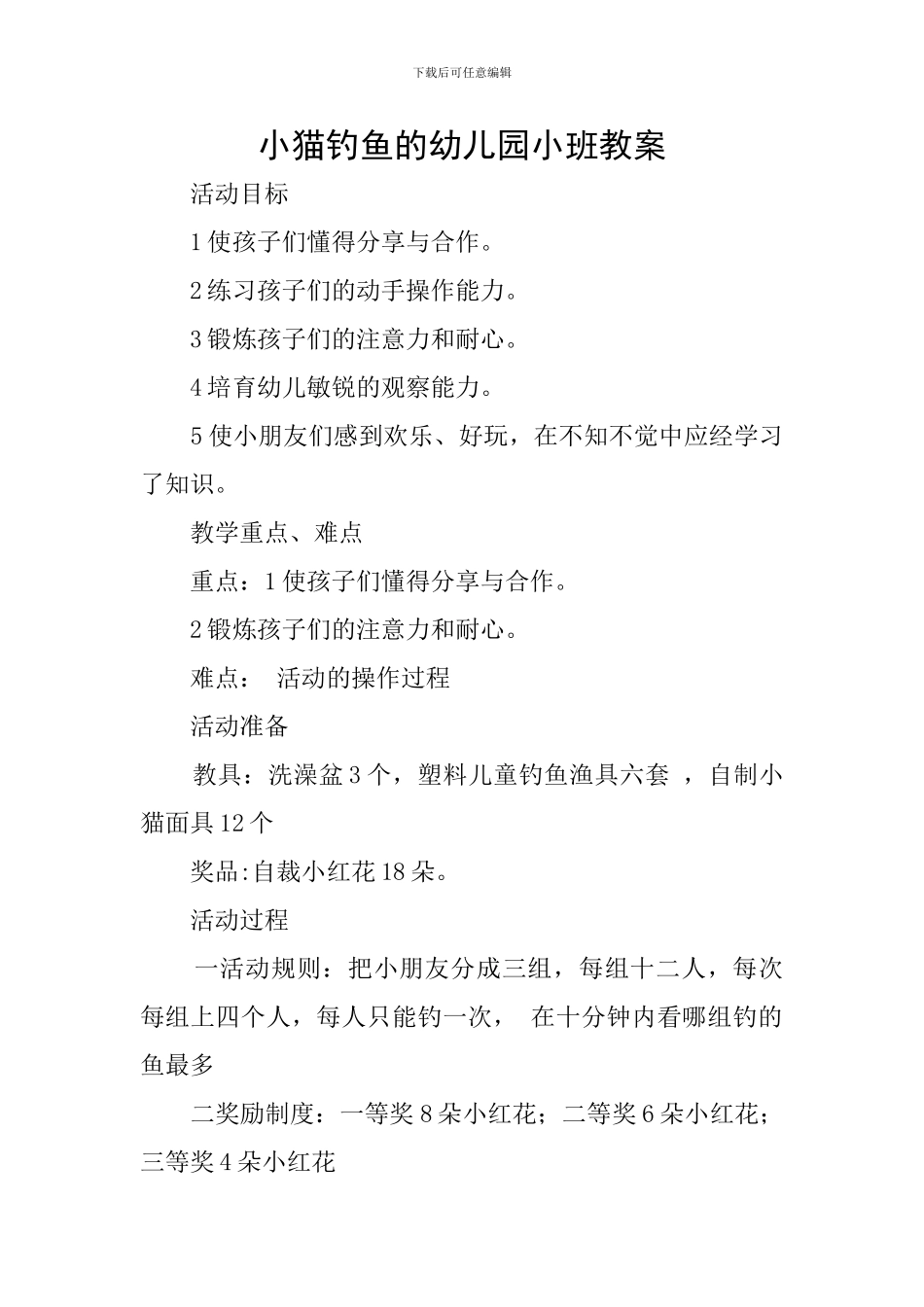 下载后可任意编辑

小猫钓鱼的幼儿园小班教案

活动目标

1 使孩子们懂得分享与合作。

2 练习孩子们的动手操作能力。

3 锻炼孩子们的注意力和耐心。

4 培育幼儿敏锐的观察能力。

5 使小朋友们感到欢乐、好玩，在不知不觉中应经学习了知识。

教学重点、难点

重点：1 使孩子们懂得分享与合作。

2 锻炼孩子们的注意力和耐心。

难点：  活动的操作过程

活动准备

教具：洗澡盆 3 个，塑料儿童钓鱼渔具六套 ，自制小猫面具 12 个

奖品:自裁小红花 18 朵。

活动过程

一活动规则：把小朋友分成三组，每组十二人，每次每组上四个人，每人只能钓一次，  在十分钟内看哪组钓的鱼最多

二奖励制度：一等奖 8 朵小红花；二等奖 6 朵小红花；三等奖 4 朵小红花